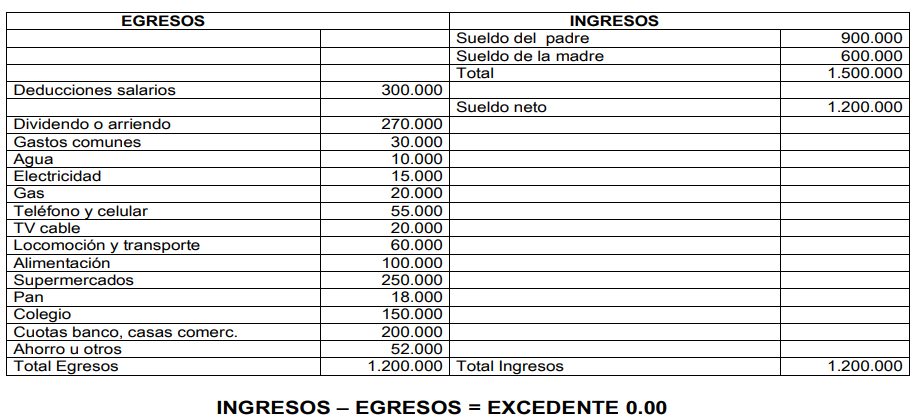 | EGRESOS | | INGRESOS | |
|---|---|---|---|
| | | Sueldo del padre | 900.000 |
| | | Sueldo de la madre | 600.000 |
| | | Total | 1.500.000 |
| Deducciones salarios | 300.000 | | |
| | | Sueldo neto | 1.200.000 |
| Dividendo o arriendo | 270.000 | | |
| Gastos comunes | 30.000 | | |
| Agua | 10.000 | | |
| Electricidad | 15.000 | | |
| Gas | 20.000 | | |
| Teléfono y celular | 55.000 | | |
| TV cable | 20.000 | | |
| Locomoción y transporte | 60.000 | | |
| Alimentación | 100.000 | | |
| Supermercados | 250.000 | | |
| Pan | 18.000 | | |
| Colegio | 150.000 | | |
| Cuotas banco, casas comerc. | 200.000 | | |
| Ahorro u otros | 52.000 | | |
| Total Egresos | 1.200.000 | Total Ingresos | 1.200.000 |

INGRESOS – EGRESOS = EXCEDENTE 0.00